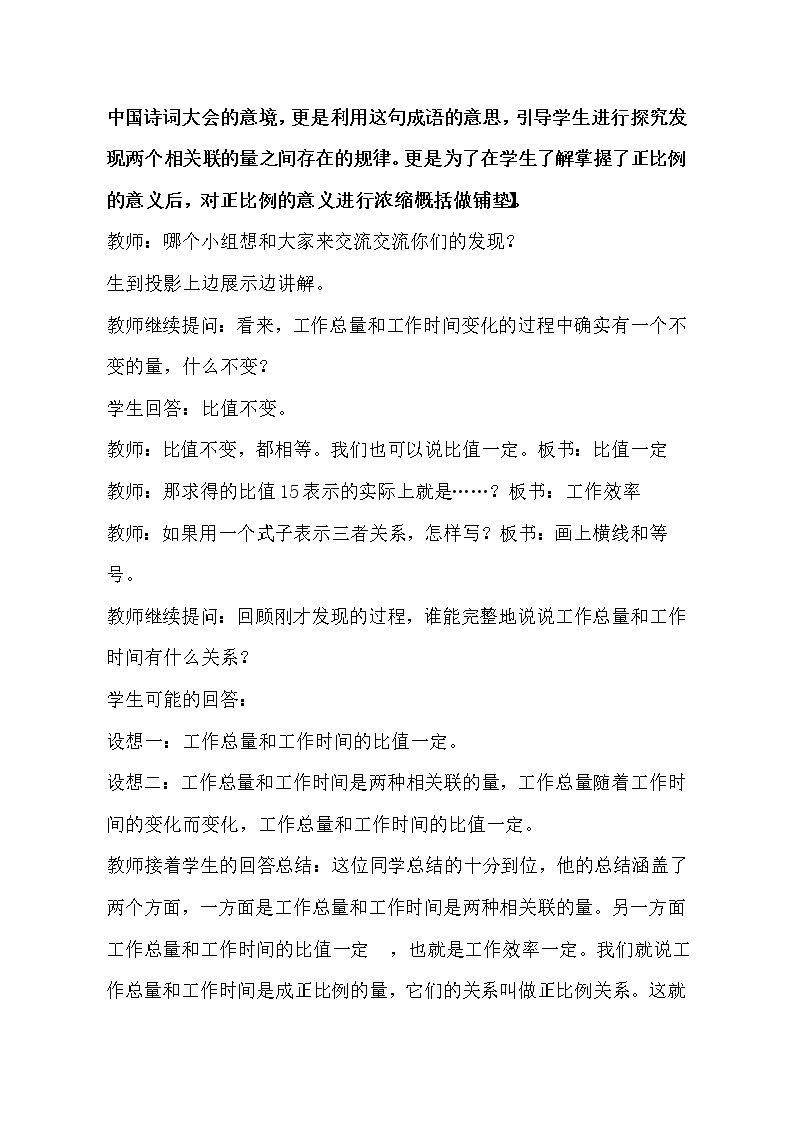 中国诗词大会的意境，更是利用这句成语的意思，引导学生进行探究发现两个相关联的量之间存在的规律。更是为了在学生了解掌握了正比例的意义后，对正比例的意义进行浓缩概括做铺垫】

教师：哪个小组想和大家来交流交流你们的发现？

生到投影上边展示边讲解。

教师继续提问：看来，工作总量和工作时间变化的过程中确实有一个不变的量，什么不变？

学生回答：比值不变。

教师：比值不变，都相等。我们也可以说比值一定。板书：比值一定

教师：那求得的比值15表示的实际上就是……？板书：工作效率

教师：如果用一个式子表示三者关系，怎样写？板书：画上横线和等号。

教师继续提问：回顾刚才发现的过程，谁能完整地说说工作总量和工作时间有什么关系？

学生可能的回答：

设想一：工作总量和工作时间的比值一定。

设想二：工作总量和工作时间是两种相关联的量，工作总量随着工作时间的变化而变化，工作总量和工作时间的比值一定。

教师接着学生的回答总结：这位同学总结的十分到位，他的总结涵盖了两个方面，一方面是工作总量和工作时间是两种相关联的量。另一方面工作总量和工作时间的比值一定 ，也就是工作效率一定。我们就说工作总量和工作时间是成正比例的量，它们的关系叫做正比例关系。这就